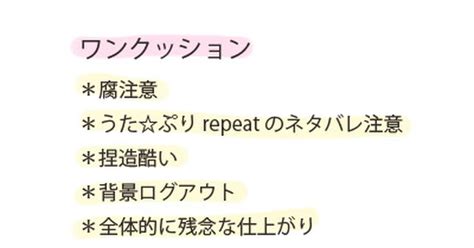 ワンクッション

＊腐注意

＊うた☆ぷり repeat のネタバレ注意

＊捏造酷い

＊背景ログアウト

＊全体的に残念な仕上がり